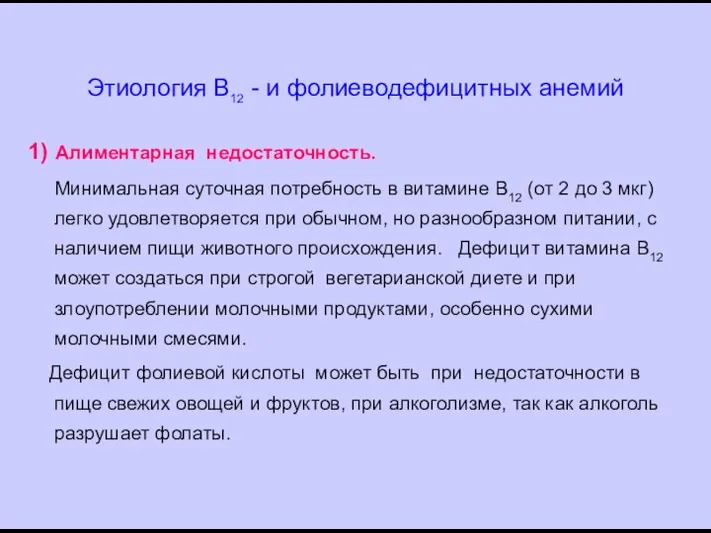 Этиология $B_{12}$ - и фолиеводефицитных анемий

1) Алиментарная недостаточность.

Минимальная суточная потребность в витамине $B_{12}$ (от 2 до 3 мкг) легко удовлетворяется при обычном, но разнообразном питании, с наличием пищи животного происхождения. Дефицит витамина $B_{12}$ может создаться при строгой вегетарианской диете и при злоупотреблении молочными продуктами, особенно сухими молочными смесями.

Дефицит фолиевой кислоты может быть при недостаточности в пище свежих овощей и фруктов, при алкоголизме, так как алкоголь разрушает фолаты.